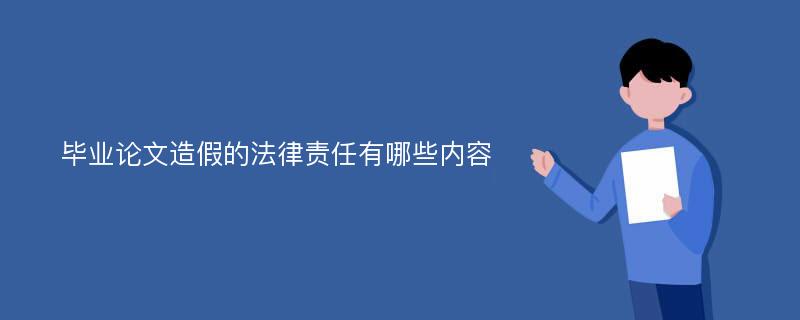 毕业论文造假的法律责任有哪些内容